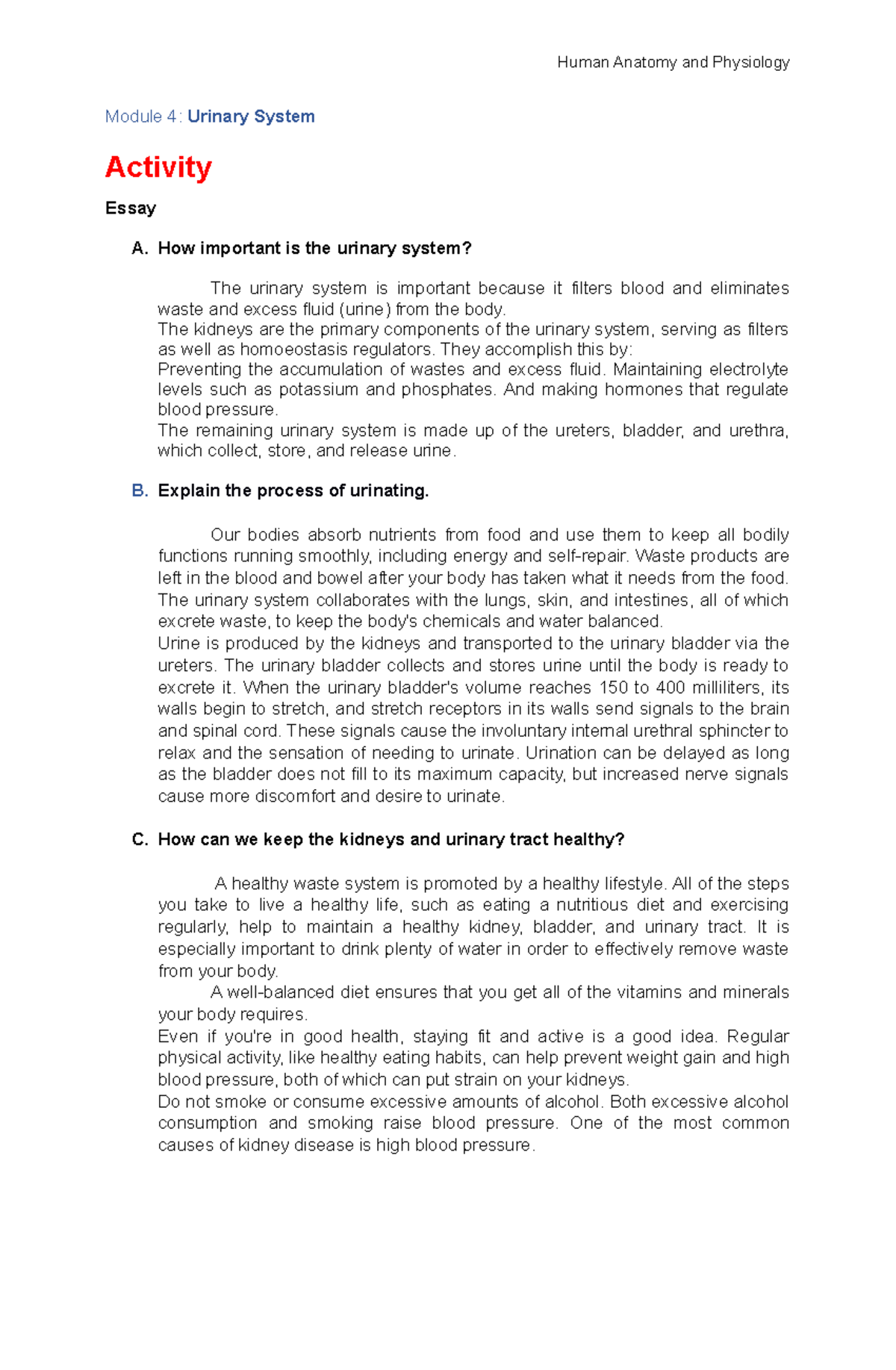 Human Anatomy and Physiology

Module 4: Urinary System

Activity

Essay

A. How important is the urinary system?

The urinary system is important because it filters blood and eliminates waste and excess fluid (urine) from the body.
The kidneys are the primary components of the urinary system, serving as filters as well as homoeostasis regulators. They accomplish this by:
Preventing the accumulation of wastes and excess fluid. Maintaining electrolyte levels such as potassium and phosphates. And making hormones that regulate blood pressure.
The remaining urinary system is made up of the ureters, bladder, and urethra, which collect, store, and release urine.

B. Explain the process of urinating.

Our bodies absorb nutrients from food and use them to keep all bodily functions running smoothly, including energy and self-repair. Waste products are left in the blood and bowel after your body has taken what it needs from the food. The urinary system collaborates with the lungs, skin, and intestines, all of which excrete waste, to keep the body's chemicals and water balanced.
Urine is produced by the kidneys and transported to the urinary bladder via the ureters. The urinary bladder collects and stores urine until the body is ready to excrete it. When the urinary bladder's volume reaches 150 to 400 milliliters, its walls begin to stretch, and stretch receptors in its walls send signals to the brain and spinal cord. These signals cause the involuntary internal urethral sphincter to relax and the sensation of needing to urinate. Urination can be delayed as long as the bladder does not fill to its maximum capacity, but increased nerve signals cause more discomfort and desire to urinate.

C. How can we keep the kidneys and urinary tract healthy?

A healthy waste system is promoted by a healthy lifestyle. All of the steps you take to live a healthy life, such as eating a nutritious diet and exercising regularly, help to maintain a healthy kidney, bladder, and urinary tract. It is especially important to drink plenty of water in order to effectively remove waste from your body.
A well-balanced diet ensures that you get all of the vitamins and minerals your body requires.
Even if you're in good health, staying fit and active is a good idea. Regular physical activity, like healthy eating habits, can help prevent weight gain and high blood pressure, both of which can put strain on your kidneys.
Do not smoke or consume excessive amounts of alcohol. Both excessive alcohol consumption and smoking raise blood pressure. One of the most common causes of kidney disease is high blood pressure.